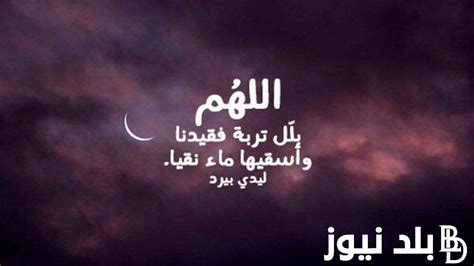 اللهُم
بلّل تربة فقيدنا
وأسقيها ماء نقيا.
ليدي بيرد

بلد نيوز